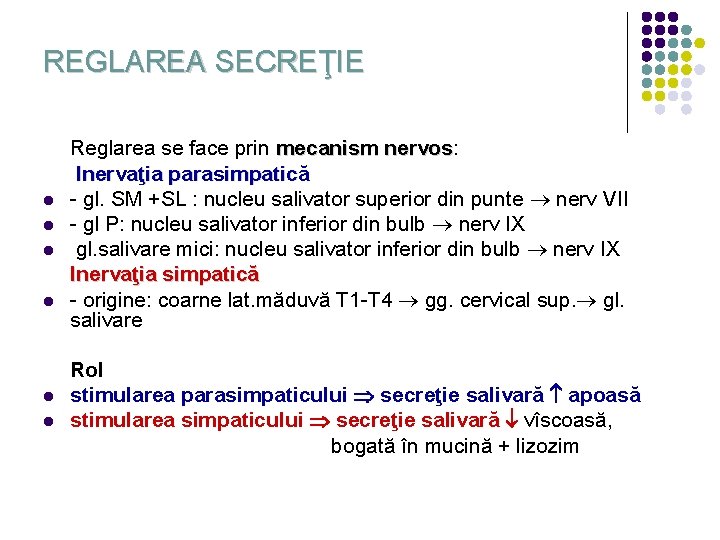 REGLAREA SECREŢIE

Reglarea se face prin mecanism nervos:

Inervaţia parasimpatică

- - gl. SM +SL : nucleu salivator superior din punte $\rightarrow$ nerv VII
- - gl P: nucleu salivator inferior din bulb $\rightarrow$ nerv IX
- gl.salivare mici: nucleu salivator inferior din bulb $\rightarrow$ nerv IX

Inervaţia simpatică

- - origine: coarne lat.măduvă T1-T4 $\rightarrow$ gg. cervical sup.$\rightarrow$ gl. salivare

Rol

- stimularea parasimpaticului $\Rightarrow$ secreţie salivară $\uparrow$ apoasă
- stimularea simpaticului $\Rightarrow$ secreţie salivară $\downarrow$ vîscoasă, bogată în mucină + lizozim